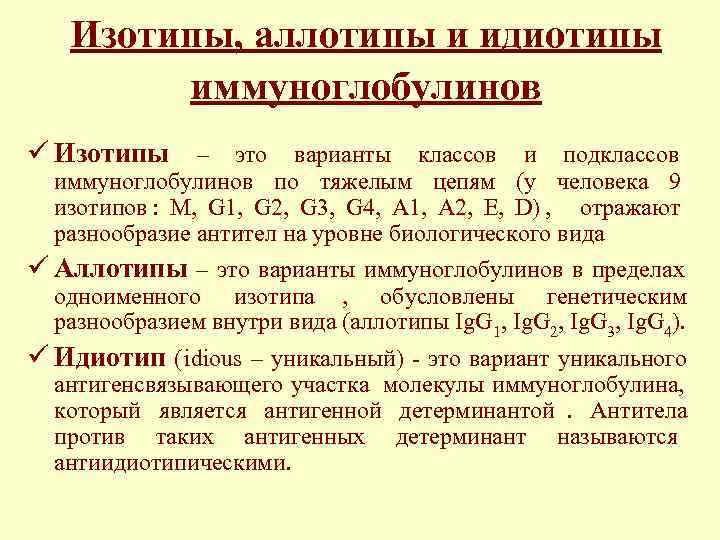 Изотипы, аллотипы и идиотипы иммуноглобулинов

✓ Изотипы – это варианты классов и подклассов иммуноглобулинов по тяжелым цепям (у человека 9 изотипов : M, G1, G2, G3, G4, A1, A2, E, D) , отражают разнообразие антител на уровне биологического вида

✓ Аллотипы – это варианты иммуноглобулинов в пределах одноименного изотипа , обусловлены генетическим разнообразием внутри вида (аллотипы $IgG_1$, $IgG_2$, $IgG_3$, $IgG_4$).

✓ Идиотип (idious – уникальный) - это вариант уникального антигенсвязывающего участка молекулы иммуноглобулина, который является антигенной детерминантой . Антитела против таких антигенных детерминант называются антиидиотипическими.